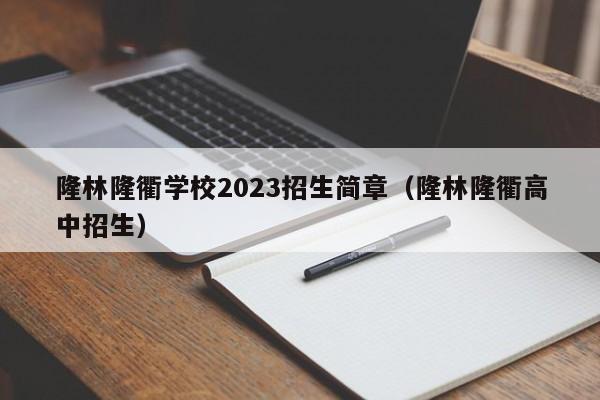 隆林隆衢学校2023招生简章（隆林隆衢高中招生）